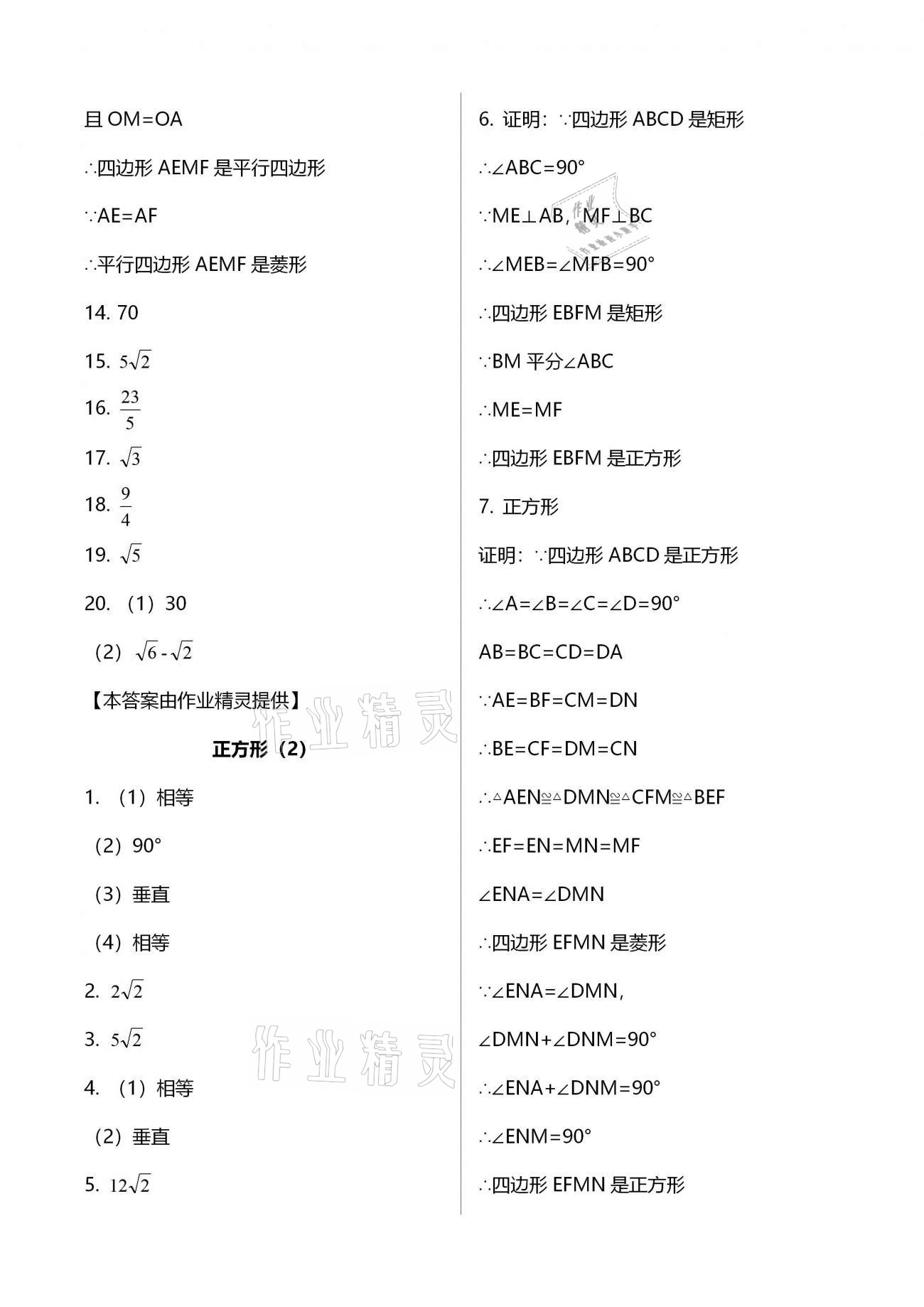 且 OM=OA

∴四边形 AEMF 是平行四边形

∵AE=AF

∴平行四边形 AEMF 是菱形

14. 70

15. $5\sqrt{2}$

16. $\frac{23}{5}$

17. $\sqrt{3}$

18. $\frac{9}{4}$

19. $\sqrt{5}$

20. （1）30

（2）$\sqrt{6}-\sqrt{2}$

【本答案由作业精灵提供】

作业精灵

正方形（2）

1. （1）相等

（2）90°

（3）垂直

（4）相等

2. $2\sqrt{2}$

3. $5\sqrt{2}$

作业精灵

4. （1）相等

（2）垂直

5. $12\sqrt{2}$

6. 证明：∵四边形 ABCD 是矩形

∴∠ABC=90°

∵ME⊥AB，MF⊥BC

∴∠MEB=∠MFB=90°

∴四边形 EBFM 是矩形

∵BM 平分∠ABC

∴ME=MF

∴四边形 EBFM 是正方形

7. 正方形

证明：∵四边形 ABCD 是正方形

∴∠A=∠B=∠C=∠D=90°

AB=BC=CD=DA

∵AE=BF=CM=DN

∴BE=CF=DM=CN

∴△AEN≌△DMN≌△CFM≌△BEF

∴EF=EN=MN=MF

∠ENA=∠DMN

∴四边形 EFMN 是菱形

∵∠ENA=∠DMN，

∠DMN+∠DNM=90°

∴∠ENA+∠DNM=90°

∴∠ENM=90°

∴四边形 EFMN 是正方形